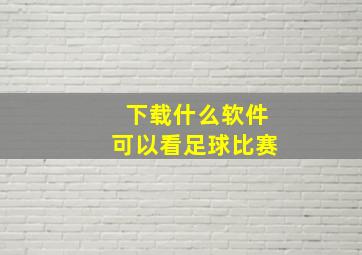 下载什么软件
可以看足球比赛